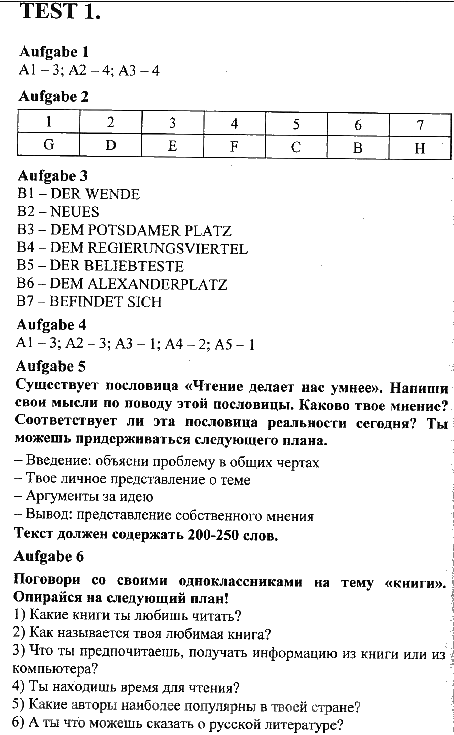 TEST 1.

Aufgabe 1
A1 – 3; A2 – 4; A3 – 4

Aufgabe 2

| 1 | 2 | 3 | 4 | 5 | 6 | 7 |
|---|---|---|---|---|---|---|
| G | D | E | F | C | B | H |

Aufgabe 3
B1 – DER WENDE
B2 – NEUES
B3 – DEM POTSDAMER PLATZ
B4 – DEM REGIERUNGSVIERTEL
B5 – DER BELIEBTESTE
B6 – DEM ALEXANDERPLATZ
B7 – BEFINDET SICH

Aufgabe 4
A1 – 3; A2 – 3; A3 – 1; A4 – 2; A5 – 1

Aufgabe 5
Существует пословица «Чтение делает нас умнее». Напиши свои мысли по поводу этой пословицы. Каково твое мнение? Соответствует ли эта пословица реальности сегодня? Ты можешь придерживаться следующего плана.
– Введение: объясни проблему в общих чертах
– Твое личное представление о теме
– Аргументы за идею
– Вывод: представление собственного мнения
Текст должен содержать 200-250 слов.

Aufgabe 6
Поговори со своими одноклассниками на тему «книги». Опирайся на следующий план!
1) Какие книги ты любишь читать?
2) Как называется твоя любимая книга?
3) Что ты предпочитаешь, получать информацию из книги или из компьютера?
4) Ты находишь время для чтения?
5) Какие авторы наиболее популярны в твоей стране?
6) А ты что можешь сказать о русской литературе?